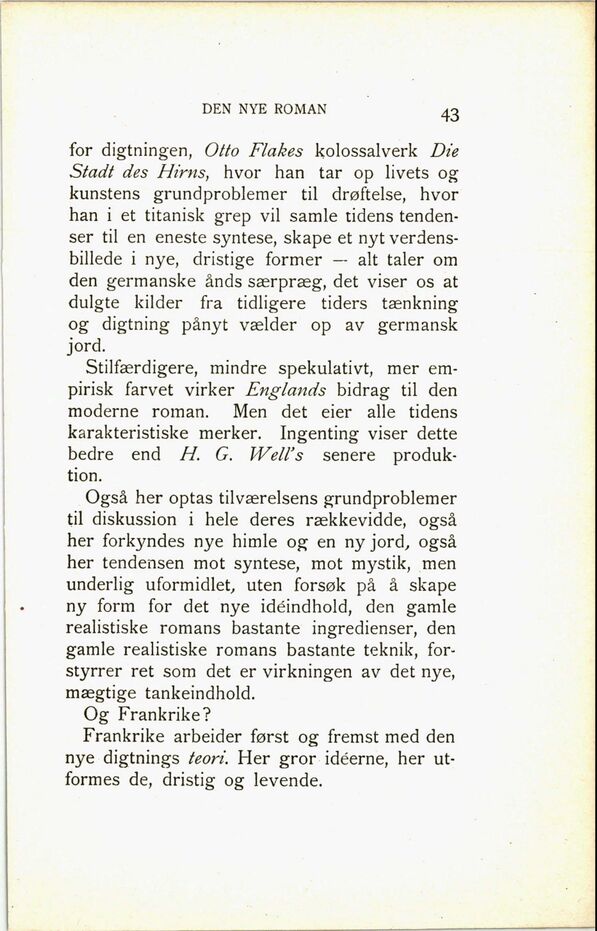 DEN NYE ROMAN 43

for digtningen, Otto Flakes kolossalverk Die Stadt des Hirns, hvor han tar op livets og kunstens grundproblemer til drøftelse, hvor han i et titanisk grep vil samle tidens tendenser til en eneste syntese, skape et nyt verdensbillede i nye, dristige former — alt taler om den germanske ånds særpræg, det viser os at dulgte kilder fra tidligere tiders tænkning og digtning pånyt vælder op av germansk jord.

Stilfærdigere, mindre spekulativt, mer empirisk farvet virker Englands bidrag til den moderne roman. Men det eier alle tidens karakteristiske merker. Ingenting viser dette bedre end H. G. Well's senere produktion.

Også her optas tilværelsens grundproblemer til diskussion i hele deres rækkevidde, også her forkyndes nye himle og en ny jord, også her tendensen mot syntese, mot mystik, men underlig uformidlet, uten forsøk på å skape ny form for det nye idéindhold, den gamle realistiske romans bastante ingredienser, den gamle realistiske romans bastante teknik, forstyrrer ret som det er virkningen av det nye, mægtige tankeindhold.

Og Frankrike?

Frankrike arbeider først og fremst med den nye digtnings teori. Her gror idéerne, her utformes de, dristig og levende.